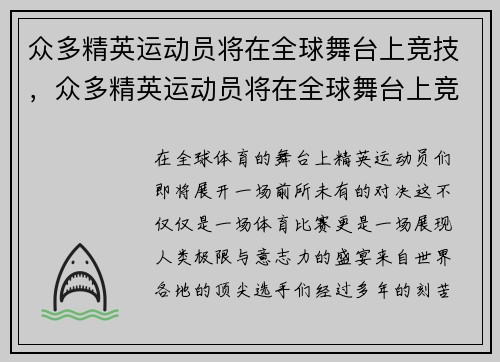 众多精英运动员将在全球舞台上竞技，众多精英运动员将在全球舞台上竞

在全球体育的舞台上精英运动员们即将展开一场前所未有的对决这不仅仅是一场体育比赛更是一场展现人类极限与意志力的盛宴来自世界各地的顶尖选手们经过多年的刻苦